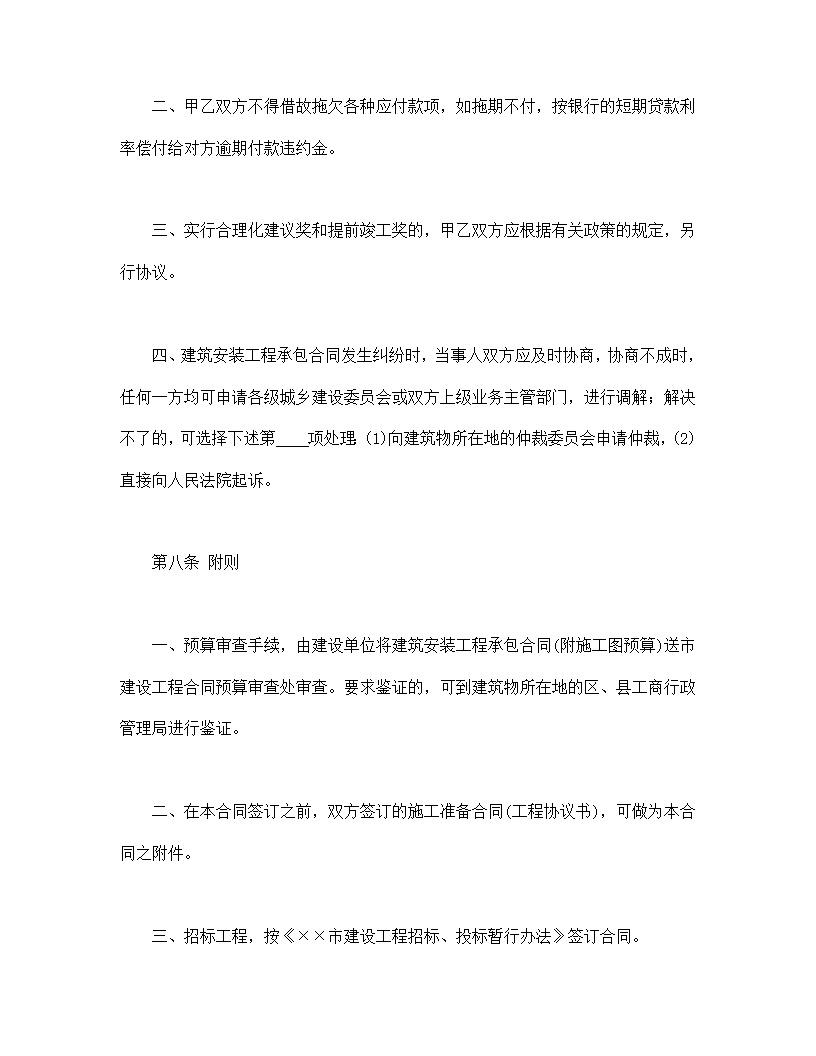 二、甲乙双方不得借故拖欠各种应付款项，如拖期不付，按银行的短期贷款利率偿付给对方逾期付款违约金。

三、实行合理化建议奖和提前竣工奖的，甲乙双方应根据有关政策的规定，另行协议。

四、建筑安装工程承包合同发生纠纷时，当事人双方应及时协商，协商不成时，任何一方均可申请各级城乡建设委员会或双方上级业务主管部门，进行调解；解决不了的，可选择下述第____项处理 (1)向建筑物所在地的仲裁委员会申请仲裁，(2)直接向人民法院起诉。

第八条 附则

一、预算审查手续，由建设单位将建筑安装工程承包合同(附施工图预算)送市建设工程合同预算审查处审查。要求鉴证的，可到建筑物所在地的区、县工商行政管理局进行鉴证。

二、在本合同签订之前，双方签订的施工准备合同(工程协议书)，可做为本合同之附件。

三、招标工程，按《××市建设工程招标、投标暂行办法》签订合同。